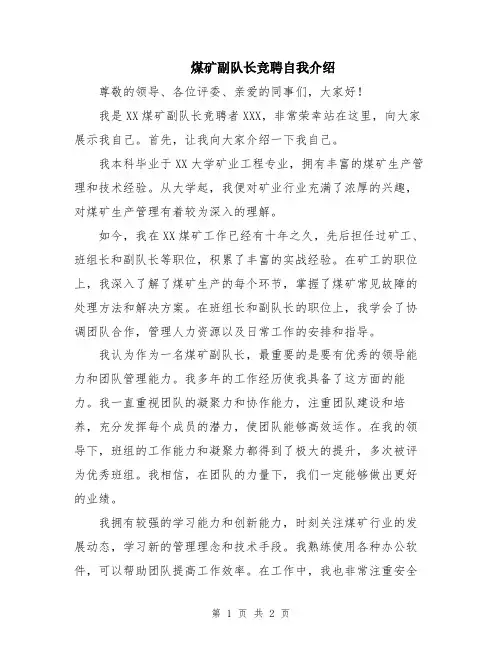 煤矿副队长竞聘自我介绍

尊敬的领导、各位评委、亲爱的同事们，大家好！

我是XX煤矿副队长竞聘者XXX，非常荣幸站在这里，向大家展示我自己。首先，让我向大家介绍一下我自己。

我本科毕业于XX大学矿业工程专业，拥有丰富的煤矿生产管理和技术经验。从大学起，我便对矿业行业充满了浓厚的兴趣，对煤矿生产管理有着较为深入的理解。

如今，我在XX煤矿工作已经有十年之久，先后担任过矿工、班组长和副队长等职位，积累了丰富的实战经验。在矿工的职位上，我深入了解了煤矿生产的每个环节，掌握了煤矿常见故障的处理方法和解决方案。在班组长和副队长的职位上，我学会了协调团队合作，管理人力资源以及日常工作的安排和指导。

我认为作为一名煤矿副队长，最重要的是要有优秀的领导能力和团队管理能力。我多年的工作经历使我具备了这方面的能力。我一直重视团队的凝聚力和协作能力，注重团队建设和培养，充分发挥每个成员的潜力，使团队能够高效运作。在我的领导下，班组的工作能力和凝聚力都得到了极大的提升，多次被评为优秀班组。我相信，在团队的力量下，我们一定能够做出更好的业绩。

我拥有较强的学习能力和创新能力，时刻关注煤矿行业的发展动态，学习新的管理理念和技术手段。我熟练使用各种办公软件，可以帮助团队提高工作效率。在工作中，我也非常注重安全

第 1 页 共 2 页